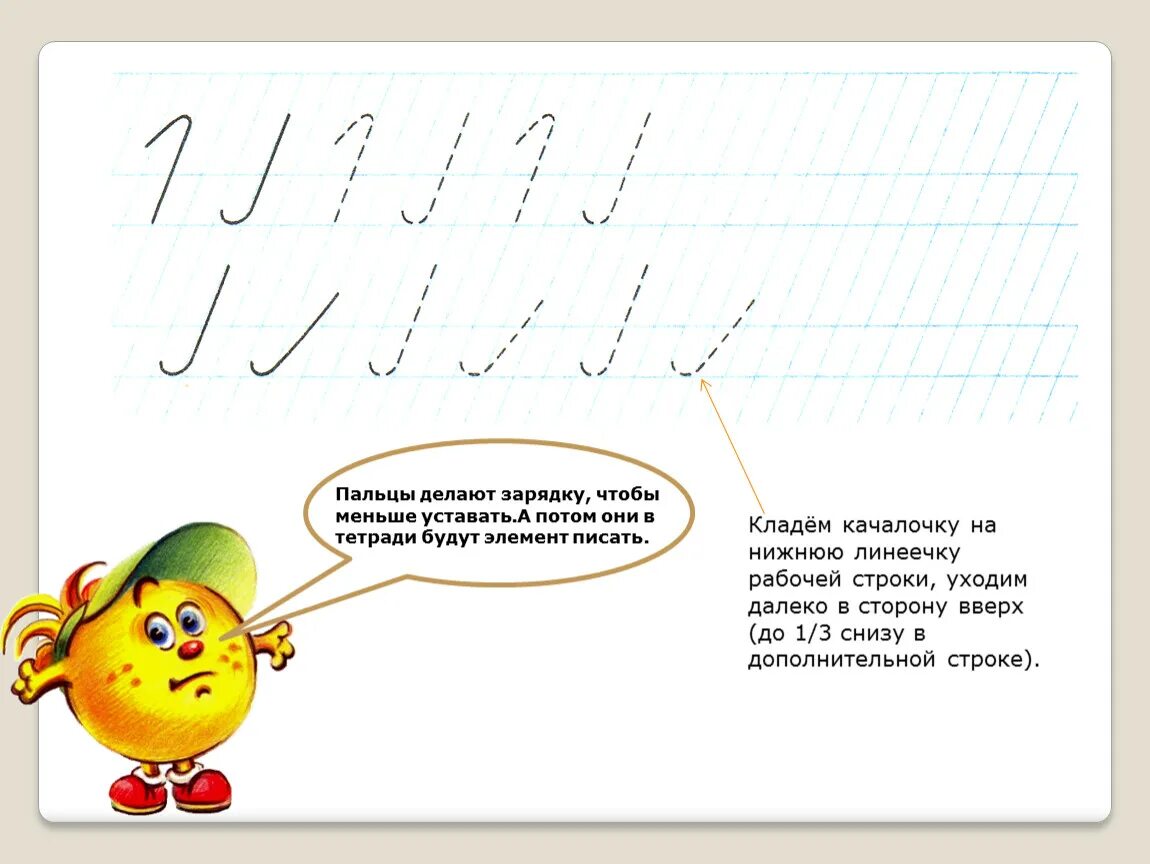 Пальцы делают зарядку, чтобы меньше уставать.А потом они в тетради будут элемент писать.

Кладём качалочку на нижнюю линеечку рабочей строки, уходим далеко в сторону вверх (до 1/3 снизу в дополнительной строке).